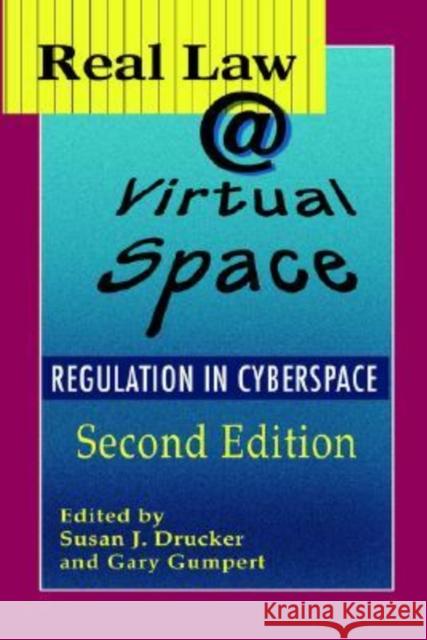 Real Law
@
Virtual Space

REGULATION IN CYBERSPACE

Second Edition

Edited by
Susan J. Drucker
and Gary Gumpert

KRAINA KSIĄŻEK